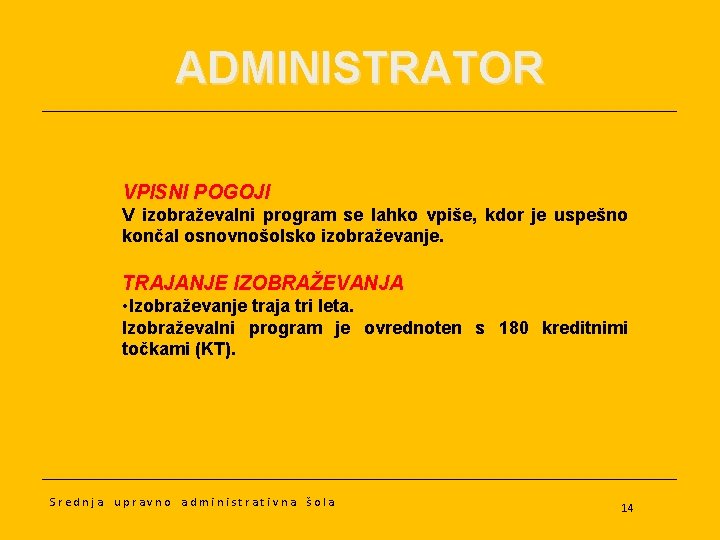 ADMINISTRATOR

VPISNI POGOJI
V izobraževalni program se lahko vpiše, kdor je uspešno končal osnovnošolsko izobraževanje.

TRAJANJE IZOBRAŽEVANJA
•Izobraževanje traja tri leta.
Izobraževalni program je ovrednoten s 180 kreditnimi točkami (KT).

Srednja upravno administrativna šola

14